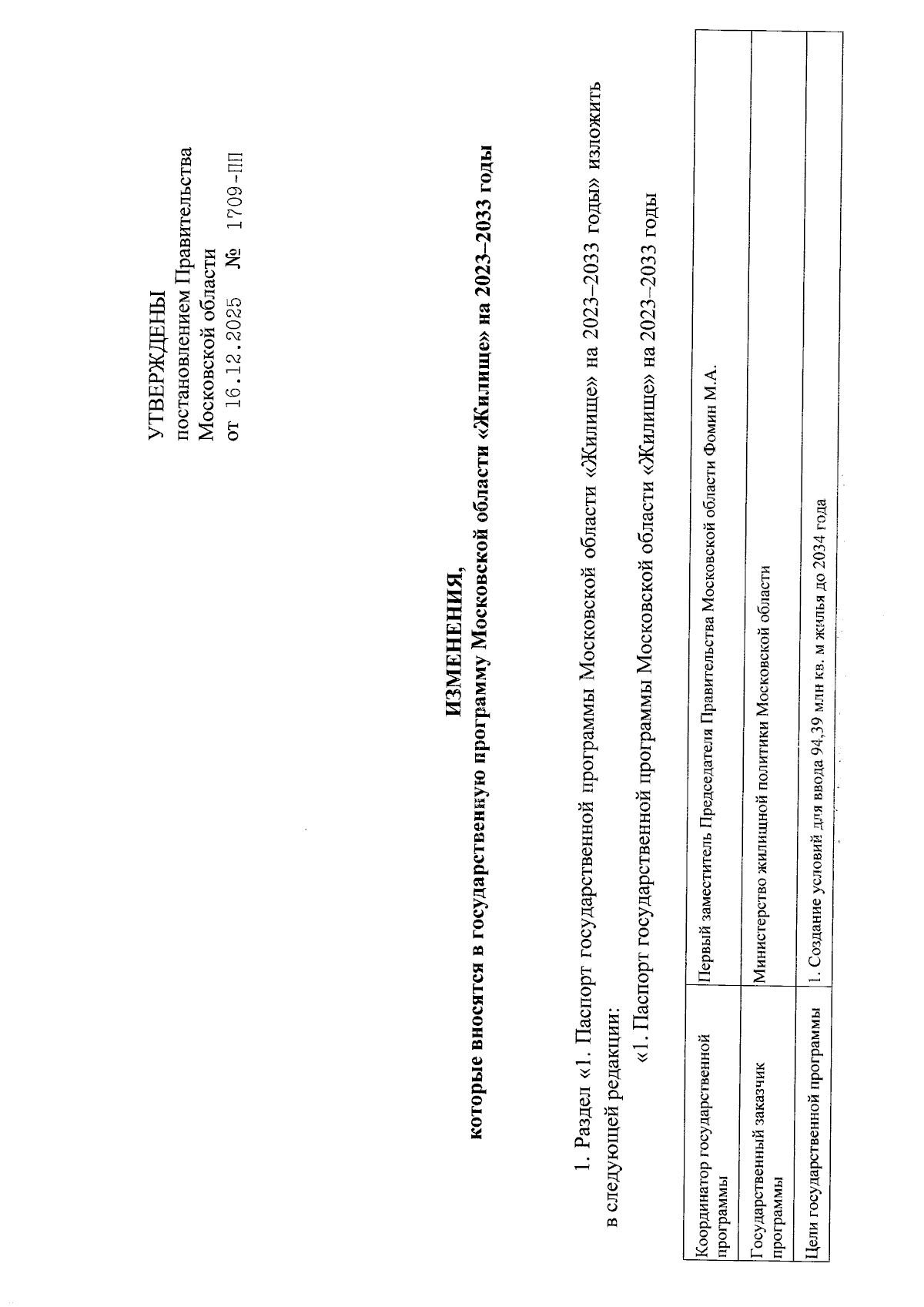 УТВЕРЖДЕНЫ
постановлением Правительства Московской области
от 16.12.2025 № 1709-ПП

ИЗМЕНЕНИЯ,
которые вносятся в государственную программу Московской области «Жилище» на 2023–2033 годы

1. Раздел «1. Паспорт государственной программы Московской области «Жилище» на 2023–2033 годы» изложить в следующей редакции:

«1. Паспорт государственной программы Московской области «Жилище» на 2023–2033 годы

| Координатор государственной программы | Первый заместитель Председателя Правительства Московской области Фомин М.А. |
|---|---|
| Государственный заказчик программы | Министерство жилищной политики Московской области |
| Цели государственной программы | 1. Создание условий для ввода 94,39 млн кв. м жилья до 2034 года |